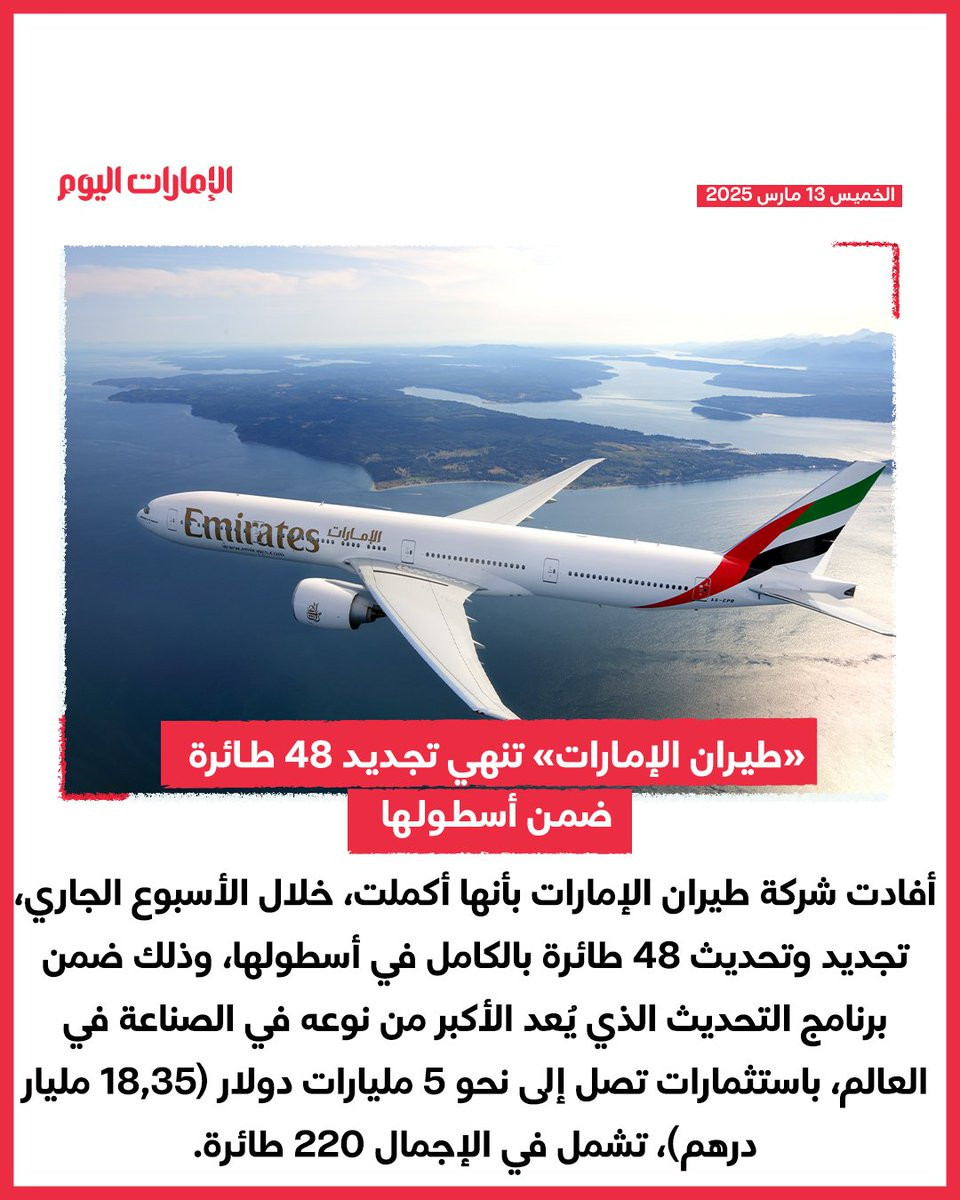 الإمارات اليوم

الخميس 13 مارس 2025

Emirates الإمارات

«طيران الإمارات» تنهي تجديد 48 طائرة ضمن أسطولها

أفادت شركة طيران الإمارات بأنها أكملت، خلال الأسبوع الجاري، تجديد وتحديث 48 طائرة بالكامل في أسطولها، وذلك ضمن برنامج التحديث الذي يُعد الأكبر من نوعه في الصناعة في العالم، باستثمارات تصل إلى نحو 5 مليارات دولار (18,35 مليار درهم)، تشمل في الإجمال 220 طائرة.